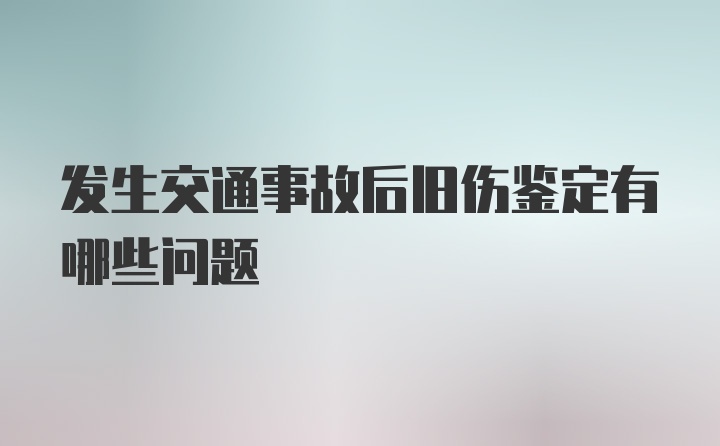 发生交通事故后旧伤鉴定有哪些问题